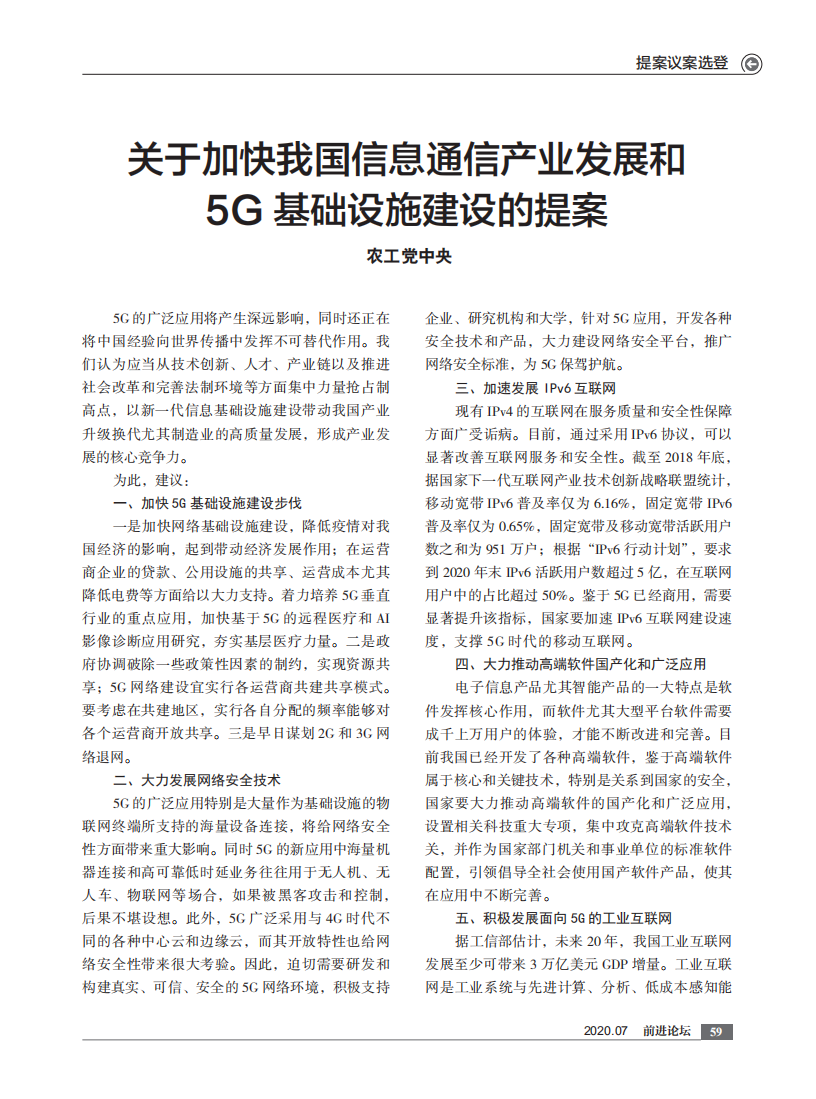 提案议案选登

关于加快我国信息通信产业发展和
5G 基础设施建设的提案

农工党中央

5G 的广泛应用将产生深远影响，同时还正在将中国经验向世界传播中发挥不可替代作用。我们认为应当从技术创新、人才、产业链以及推进社会改革和完善法制环境等方面集中力量抢占制高点，以新一代信息基础设施建设带动我国产业升级换代尤其制造业的高质量发展，形成产业发展的核心竞争力。

为此，建议：

一、加快 5G 基础设施建设步伐

一是加快网络基础设施建设，降低疫情对我国经济的影响，起到带动经济发展作用；在运营商企业的贷款、公用设施的共享、运营成本尤其降低电费等方面给以大力支持。着力培养 5G 垂直行业的重点应用，加快基于 5G 的远程医疗和 AI 影像诊断应用研究，夯实基层医疗力量。二是政府协调破除一些政策性因素的制约，实现资源共享；5G 网络建设宜实行各运营商共建共享模式。要考虑在共建地区，实行各自分配的频率能够对各个运营商开放共享。三是早日谋划 2G 和 3G 网络退网。

二、大力发展网络安全技术

5G 的广泛应用特别是大量作为基础设施的物联网终端所支持的海量设备连接，将给网络安全性方面带来重大影响。同时 5G 的新应用中海量机器连接和高可靠低时延业务往往用于无人机、无人车、物联网等场合，如果被黑客攻击和控制，后果不堪设想。此外，5G 广泛采用与 4G 时代不同的各种中心云和边缘云，而其开放特性也给网络安全性带来很大考验。因此，迫切需要研发和构建真实、可信、安全的 5G 网络环境，积极支持企业、研究机构和大学，针对 5G 应用，开发各种安全技术和产品，大力建设网络安全平台，推广网络安全标准，为 5G 保驾护航。

三、加速发展 IPv6 互联网

现有 IPv4 的互联网在服务质量和安全性保障方面广受诟病。目前，通过采用 IPv6 协议，可以显著改善互联网服务和安全性。截至 2018 年底，据国家下一代互联网产业技术创新战略联盟统计，移动宽带 IPv6 普及率仅为 6.16%，固定宽带 IPv6 普及率仅为 0.65%，固定宽带及移动宽带活跃用户数之和为 951 万户；根据“IPv6 行动计划”，要求到 2020 年末 IPv6 活跃用户数超过 5 亿，在互联网用户中的占比超过 50%。鉴于 5G 已经商用，需要显著提升该指标，国家要加速 IPv6 互联网建设速度，支撑 5G 时代的移动互联网。

四、大力推动高端软件国产化和广泛应用

电子信息产品尤其智能产品的一大特点是软件发挥核心作用，而软件尤其大型平台软件需要成千上万用户的体验，才能不断改进和完善。目前我国已经开发了各种高端软件，鉴于高端软件属于核心和关键技术，特别是关系到国家的安全，国家要大力推动高端软件的国产化和广泛应用，设置相关科技重大专项，集中攻克高端软件技术关，并作为国家部门机关和事业单位的标准软件配置，引领倡导全社会使用国产软件产品，使其在应用中不断完善。

五、积极发展面向 5G 的工业互联网

据工信部估计，未来 20 年，我国工业互联网发展至少可带来 3 万亿美元 GDP 增量。工业互联网是工业系统与先进计算、分析、低成本感知能

2020.07 前进论坛 59